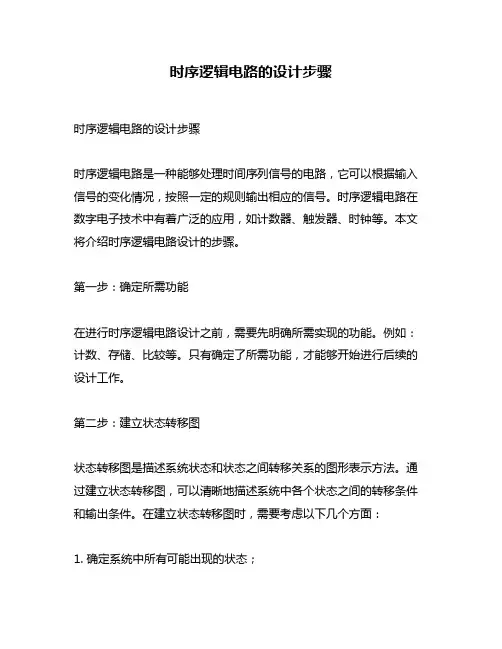 时序逻辑电路的设计步骤

时序逻辑电路的设计步骤

时序逻辑电路是一种能够处理时间序列信号的电路，它可以根据输入信号的变化情况，按照一定的规则输出相应的信号。时序逻辑电路在数字电子技术中有着广泛的应用，如计数器、触发器、时钟等。本文将介绍时序逻辑电路设计的步骤。

第一步：确定所需功能

在进行时序逻辑电路设计之前，需要先明确所需实现的功能。例如：计数、存储、比较等。只有确定了所需功能，才能够开始进行后续的设计工作。

第二步：建立状态转移图

状态转移图是描述系统状态和状态之间转移关系的图形表示方法。通过建立状态转移图，可以清晰地描述系统中各个状态之间的转移条件和输出条件。在建立状态转移图时，需要考虑以下几个方面：

1. 确定系统中所有可能出现的状态；